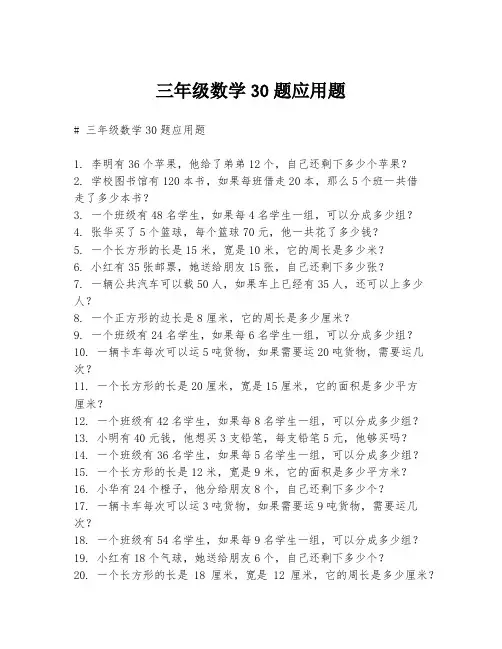 三年级数学 30 题应用题

# 三年级数学 30 题应用题

1. 李明有 36 个苹果，他给了弟弟 12 个，自己还剩下多少个苹果？
2. 学校图书馆有 120 本书，如果每班借走 20 本，那么 5 个班一共借走了多少本书？
3. 一个班级有 48 名学生，如果每 4 名学生一组，可以分成多少组？
4. 张华买了 5 个篮球，每个篮球 70 元，他一共花了多少钱？
5. 一个长方形的长是 15 米，宽是 10 米，它的周长是多少米？
6. 小红有 35 张邮票，她送给朋友 15 张，自己还剩下多少张？
7. 一辆公共汽车可以载 50 人，如果车上已经有 35 人，还可以上多少人？
8. 一个正方形的边长是 8 厘米，它的周长是多少厘米？
9. 一个班级有 24 名学生，如果每 6 名学生一组，可以分成多少组？
10. 一辆卡车每次可以运 5 吨货物，如果需要运 20 吨货物，需要运几次？
11. 一个长方形的长是 20 厘米，宽是 15 厘米，它的面积是多少平方厘米？
12. 一个班级有 42 名学生，如果每 8 名学生一组，可以分成多少组？
13. 小明有 40 元钱，他想买 3 支铅笔，每支铅笔 5 元，他够买吗？
14. 一个班级有 36 名学生，如果每 5 名学生一组，可以分成多少组？
15. 一个长方形的长是 12 米，宽是 9 米，它的面积是多少平方米？
16. 小华有 24 个橙子，他分给朋友 8 个，自己还剩下多少个？
17. 一辆卡车每次可以运 3 吨货物，如果需要运 9 吨货物，需要运几次？
18. 一个班级有 54 名学生，如果每 9 名学生一组，可以分成多少组？
19. 小红有 18 个气球，她送给朋友 6 个，自己还剩下多少个？
20. 一个长方形的长是 18 厘米，宽是 12 厘米，它的周长是多少厘米？